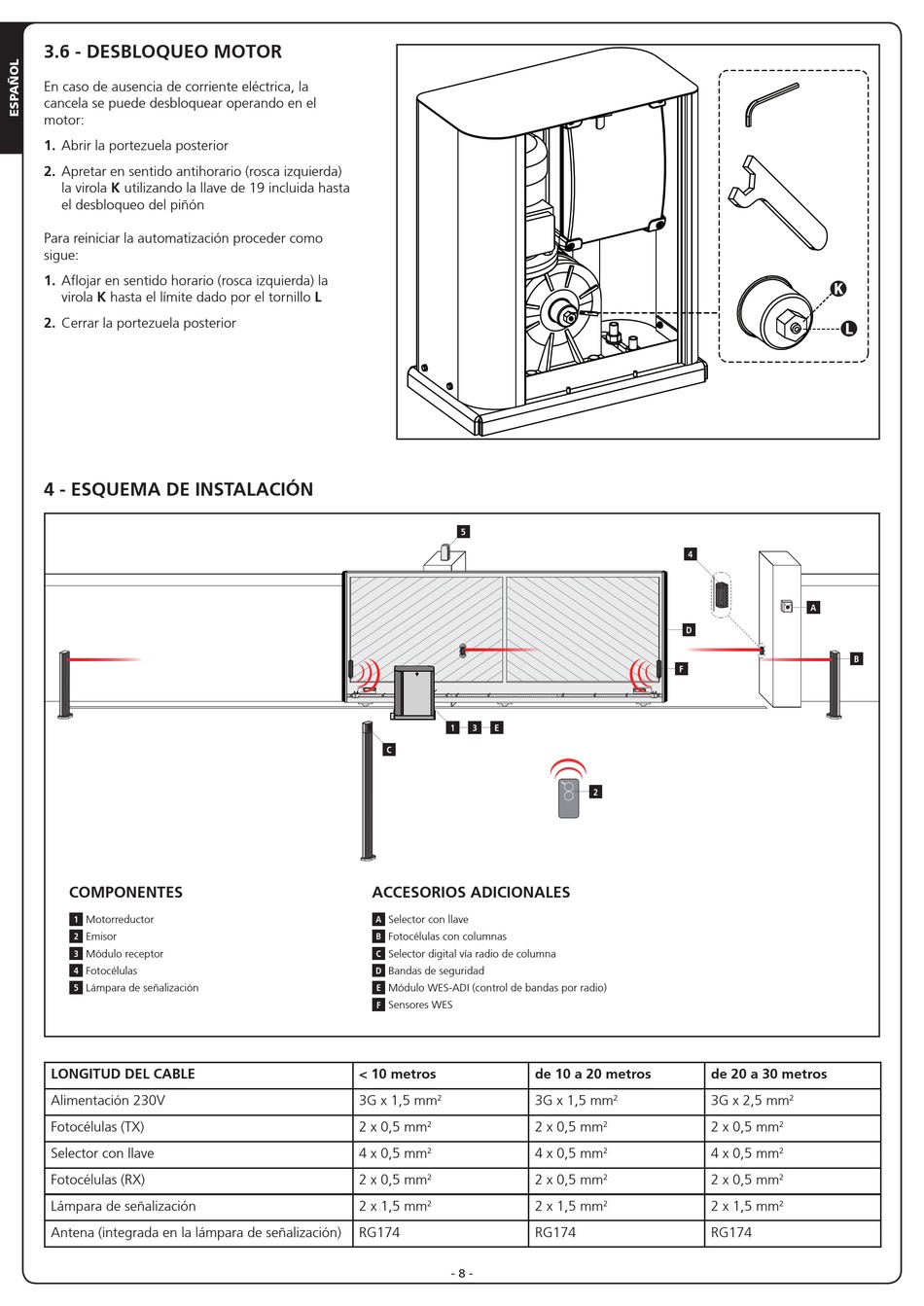 ESPAÑOL

3.6 - DESBLOQUEO MOTOR

En caso de ausencia de corriente eléctrica, la cancela se puede desbloquear operando en el motor:

1. Abrir la portezuela posterior

2. Apretar en sentido antihorario (rosca izquierda) la virola K utilizando la llave de 19 incluida hasta el desbloqueo del piñón

Para reiniciar la automatización proceder como sigue:

1. Aflojar en sentido horario (rosca izquierda) la virola K hasta el límite dado por el tornillo L

2. Cerrar la portezuela posterior

K
L

4 - ESQUEMA DE INSTALACIÓN

5
4
A
D
B
F
1 3 E
C
2

COMPONENTES

1 Motorreductor
2 Emisor
3 Módulo receptor
4 Fotocélulas
5 Lámpara de señalización

ACCESORIOS ADICIONALES

A Selector con llave
B Fotocélulas con columnas
C Selector digital vía radio de columna
D Bandas de seguridad
E Módulo WES-ADI (control de bandas por radio)
F Sensores WES

| LONGITUD DEL CABLE | < 10 metros | de 10 a 20 metros | de 20 a 30 metros |
|---|---|---|---|
| Alimentación 230V | 3G x 1,5 mm² | 3G x 1,5 mm² | 3G x 2,5 mm² |
| Fotocélulas (TX) | 2 x 0,5 mm² | 2 x 0,5 mm² | 2 x 0,5 mm² |
| Selector con llave | 4 x 0,5 mm² | 4 x 0,5 mm² | 4 x 0,5 mm² |
| Fotocélulas (RX) | 2 x 0,5 mm² | 2 x 0,5 mm² | 2 x 0,5 mm² |
| Lámpara de señalización | 2 x 1,5 mm² | 2 x 1,5 mm² | 2 x 1,5 mm² |
| Antena (integrada en la lámpara de señalización) | RG174 | RG174 | RG174 |

- 8 -